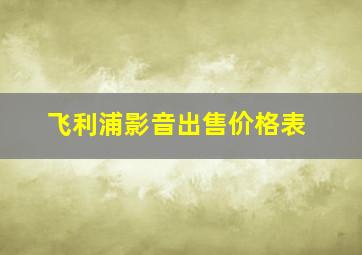 飞利浦影音出售价格表